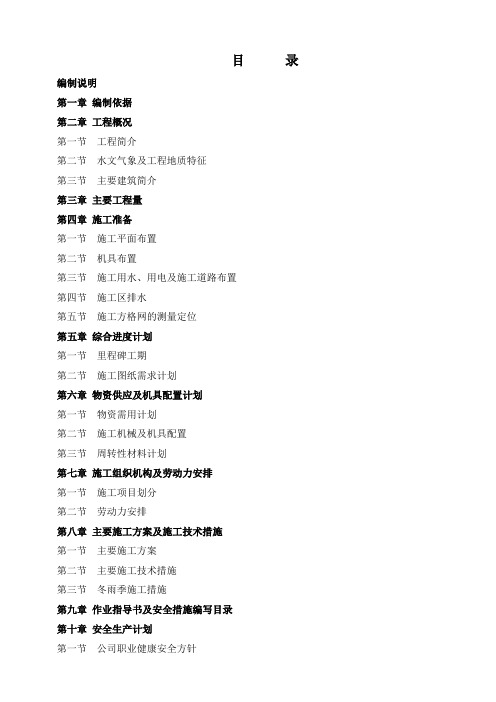 目　　录

编制说明

第一章 编制依据

第二章 工程概况

第一节　工程简介

第二节　水文气象及工程地质特征

第三节　主要建筑简介

第三章 主要工程量

第四章 施工准备

第一节　施工平面布置

第二节　机具布置

第三节　施工用水、用电及施工道路布置

第四节　施工区排水

第五节　施工方格网的测量定位

第五章 综合进度计划

第一节　里程碑工期

第二节　施工图纸需求计划

第六章 物资供应及机具配置计划

第一节　物资需用计划

第二节　施工机械及机具配置

第三节　周转性材料计划

第七章 施工组织机构及劳动力安排

第一节　施工项目划分

第二节　劳动力安排

第八章 主要施工方案及施工技术措施

第一节　主要施工方案

第二节　主要施工技术措施

第三节　冬雨季施工措施

第九章 作业指导书及安全措施编写目录

第十章 安全生产计划

第一节　公司职业健康安全方针